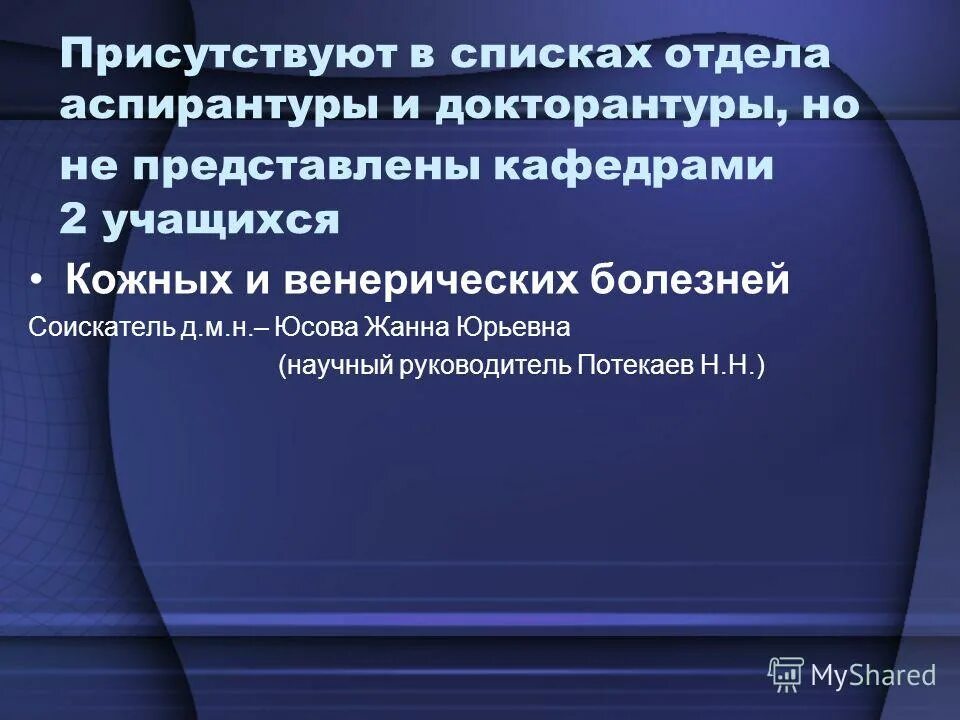 Присутствуют в списках отдела аспирантуры и докторантуры, но не представлены кафедрами
2 учащихся

• Кожных и венерических болезней

Соискатель д.м.н.– Юсова Жанна Юрьевна
(научный руководитель Потекаев Н.Н.)

MyShared